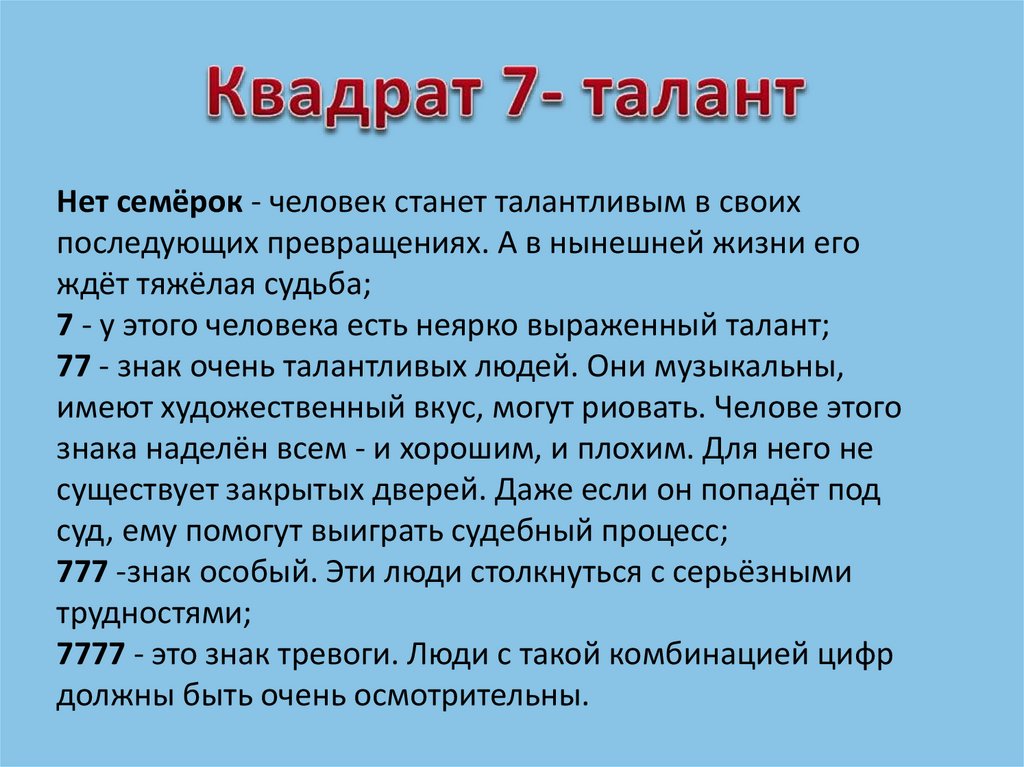 Квадрат 7- талант

Нет семёрок - человек станет талантливым в своих последующих превращениях. А в нынешней жизни его ждёт тяжёлая судьба;
7 - у этого человека есть неярко выраженный талант;
77 - знак очень талантливых людей. Они музыкальны, имеют художественный вкус, могут риовать. Челове этого знака наделён всем - и хорошим, и плохим. Для него не существует закрытых дверей. Даже если он попадёт под суд, ему помогут выиграть судебный процесс;
777 -знак особый. Эти люди столкнуться с серьёзными трудностями;
7777 - это знак тревоги. Люди с такой комбинацией цифр должны быть очень осмотрительны.